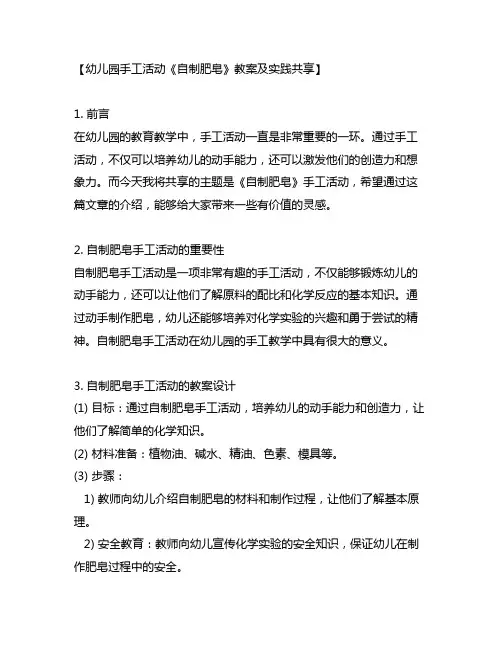 【幼儿园手工活动《自制肥皂》教案及实践共享】

1. 前言
在幼儿园的教育教学中，手工活动一直是非常重要的一环。通过手工活动，不仅可以培养幼儿的动手能力，还可以激发他们的创造力和想象力。而今天我将共享的主题是《自制肥皂》手工活动，希望通过这篇文章的介绍，能够给大家带来一些有价值的灵感。

2. 自制肥皂手工活动的重要性
自制肥皂手工活动是一项非常有趣的手工活动，不仅能够锻炼幼儿的动手能力，还可以让他们了解原料的配比和化学反应的基本知识。通过动手制作肥皂，幼儿还能够培养对化学实验的兴趣和勇于尝试的精神。自制肥皂手工活动在幼儿园的手工教学中具有很大的意义。

3. 自制肥皂手工活动的教案设计
(1) 目标：通过自制肥皂手工活动，培养幼儿的动手能力和创造力，让他们了解简单的化学知识。
(2) 材料准备：植物油、碱水、精油、色素、模具等。
(3) 步骤：
1) 教师向幼儿介绍自制肥皂的材料和制作过程，让他们了解基本原理。
2) 安全教育：教师向幼儿宣传化学实验的安全知识，保证幼儿在制作肥皂过程中的安全。